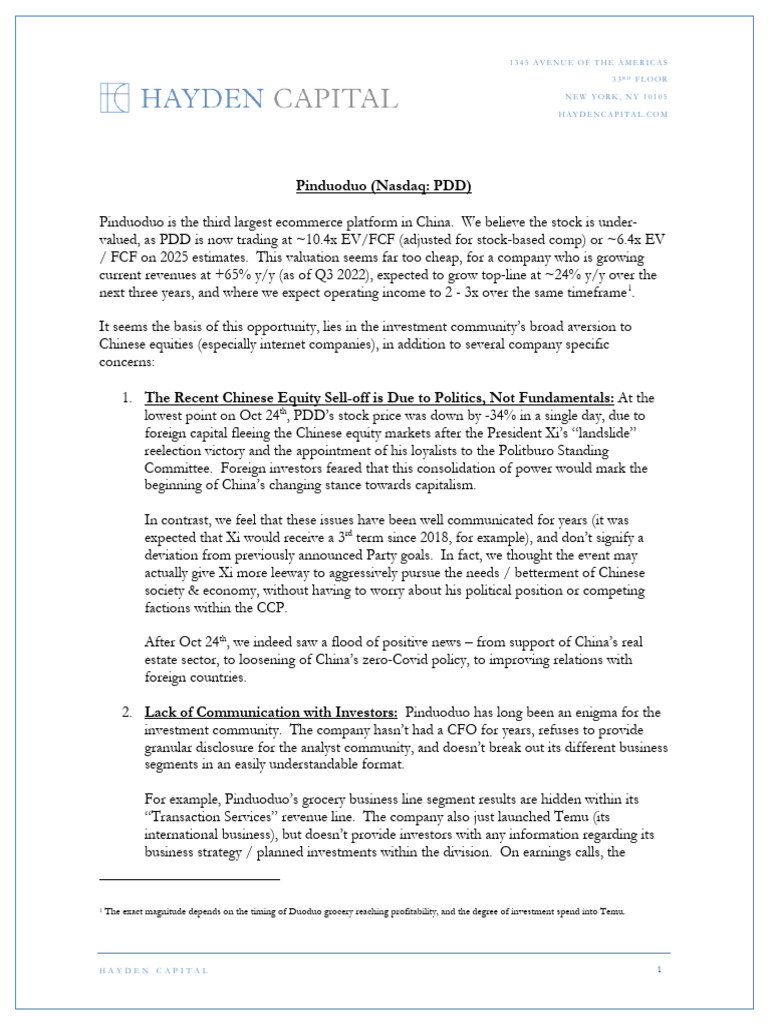 HAYDEN CAPITAL

1345 AVENUE OF THE AMERICAS
33RD FLOOR
NEW YORK, NY 10105
HAYDENCAPITAL.COM

Pinduoduo (Nasdaq: PDD)

Pinduoduo is the third largest ecommerce platform in China. We believe the stock is undervalued, as PDD is now trading at ~10.4x EV/FCF (adjusted for stock-based comp) or ~6.4x EV / FCF on 2025 estimates. This valuation seems far too cheap, for a company who is growing current revenues at +65% y/y (as of Q3 2022), expected to grow top-line at ~24% y/y over the next three years, and where we expect operating income to 2 - 3x over the same timeframe$^1$.

It seems the basis of this opportunity, lies in the investment community's broad aversion to Chinese equities (especially internet companies), in addition to several company specific concerns:

1. The Recent Chinese Equity Sell-off is Due to Politics, Not Fundamentals: At the lowest point on Oct 24$^{th}$, PDD's stock price was down by -34% in a single day, due to foreign capital fleeing the Chinese equity markets after the President Xi's "landslide" reelection victory and the appointment of his loyalists to the Politburo Standing Committee. Foreign investors feared that this consolidation of power would mark the beginning of China's changing stance towards capitalism.

In contrast, we feel that these issues have been well communicated for years (it was expected that Xi would receive a 3$^{rd}$ term since 2018, for example), and don't signify a deviation from previously announced Party goals. In fact, we thought the event may actually give Xi more leeway to aggressively pursue the needs / betterment of Chinese society & economy, without having to worry about his political position or competing factions within the CCP.

After Oct 24$^{th}$, we indeed saw a flood of positive news – from support of China's real estate sector, to loosening of China's zero-Covid policy, to improving relations with foreign countries.

2. Lack of Communication with Investors: Pinduoduo has long been an enigma for the investment community. The company hasn't had a CFO for years, refuses to provide granular disclosure for the analyst community, and doesn't break out its different business segments in an easily understandable format.

For example, Pinduoduo's grocery business line segment results are hidden within its "Transaction Services" revenue line. The company also just launched Temu (its international business), but doesn't provide investors with any information regarding its business strategy / planned investments within the division. On earnings calls, the

$^1$ The exact magnitude depends on the timing of Duoduo grocery reaching profitability, and the degree of investment spend into Temu.

HAYDEN CAPITAL 1